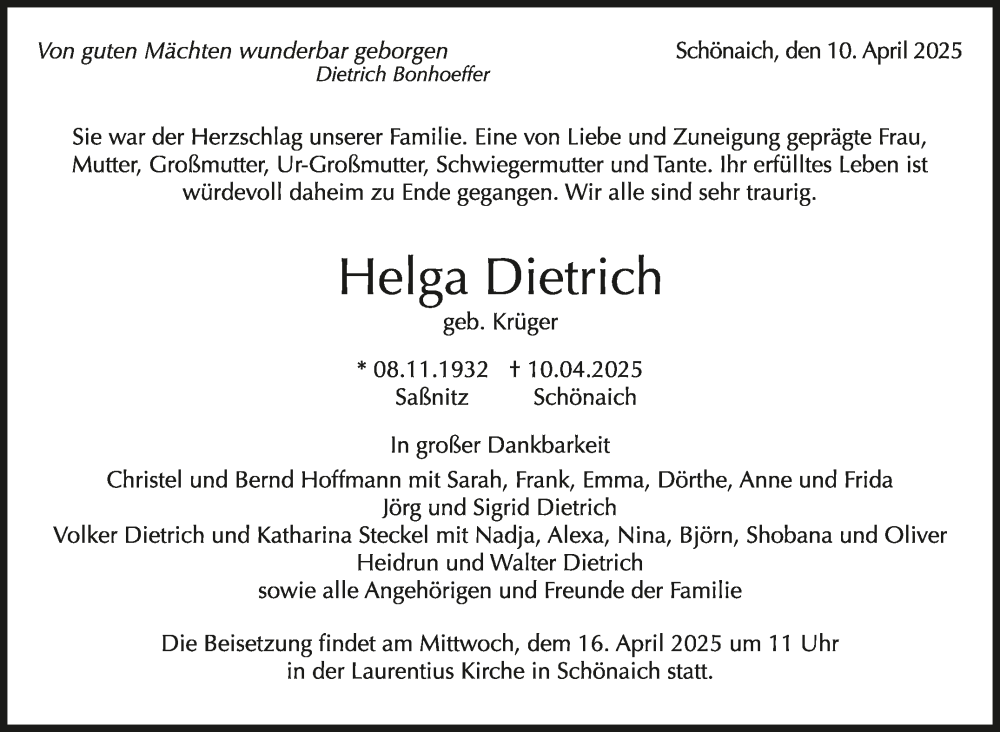 Von guten Mächten wunderbar geborgen
Dietrich Bonhoeffer

Schönaich, den 10. April 2025

Sie war der Herzschlag unserer Familie. Eine von Liebe und Zuneigung geprägte Frau, Mutter, Großmutter, Ur-Großmutter, Schwiegermutter und Tante. Ihr erfülltes Leben ist würdevoll daheim zu Ende gegangen. Wir alle sind sehr traurig.

Helga Dietrich
geb. Krüger

* 08.11.1932 † 10.04.2025
Saßnitz Schönaich

In großer Dankbarkeit
Christel und Bernd Hoffmann mit Sarah, Frank, Emma, Dörthe, Anne und Frida
Jörg und Sigrid Dietrich
Volker Dietrich und Katharina Steckel mit Nadja, Alexa, Nina, Björn, Shobana und Oliver
Heidrun und Walter Dietrich
sowie alle Angehörigen und Freunde der Familie

Die Beisetzung findet am Mittwoch, dem 16. April 2025 um 11 Uhr in der Laurentius Kirche in Schönaich statt.